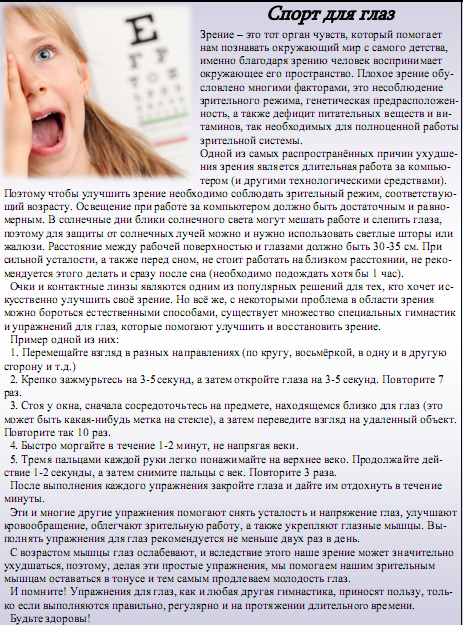 Спорт для глаз

Зрение – это тот орган чувств, который помогает нам познавать окружающий мир с самого детства, именно благодаря зрению человек воспринимает окружающее его пространство. Плохое зрение обусловлено многими факторами, это несоблюдение зрительного режима, генетическая предрасположенность, а также дефицит питательных веществ и витаминов, так необходимых для полноценной работы зрительной системы.

Одной из самых распространённых причин ухудшения зрения является длительная работа за компьютером (и другими технологическими средствами). Поэтому чтобы улучшить зрение необходимо соблюдать зрительный режим, соответствующий возрасту. Освещение при работе за компьютером должно быть достаточным и равномерным. В солнечные дни блики солнечного света могут мешать работе и слепить глаза, поэтому для защиты от солнечных лучей можно и нужно использовать светлые шторы или жалюзи. Расстояние между рабочей поверхностью и глазами должно быть 30-35 см. При сильной усталости, а также перед сном, не стоит работать на близком расстоянии, не рекомендуется этого делать и сразу после сна (необходимо подождать хотя бы 1 час).

Очки и контактные линзы являются одним из популярных решений для тех, кто хочет искусственно улучшить своё зрение. Но всё же, с некоторыми проблема в области зрения можно бороться естественными способами, существует множество специальных гимнастик и упражнений для глаз, которые помогают улучшить и восстановить зрение.

Пример одной из них:

1. Перемещайте взгляд в разных направлениях (по кругу, восьмёркой, в одну и в другую сторону и т.д.)

2. Крепко зажмурьтесь на 3-5 секунд, а затем откройте глаза на 3-5 секунд. Повторите 7 раз.

3. Стоя у окна, сначала сосредоточьтесь на предмете, находящемся близко для глаз (это может быть какая-нибудь метка на стекле), а затем переведите взгляд на удаленный объект. Повторите так 10 раз.

4. Быстро моргайте в течение 1-2 минут, не напрягая веки.

5. Тремя пальцами каждой руки легко понажимайте на верхнее веко. Продолжайте действие 1-2 секунды, а затем снимите пальцы с век. Повторите 3 раза.

После выполнения каждого упражнения закройте глаза и дайте им отдохнуть в течение минуты.

Эти и многие другие упражнения помогают снять усталость и напряжение глаз, улучшают кровообращение, облегчают зрительную работу, а также укрепляют глазные мышцы. Выполнять упражнения для глаз рекомендуется не меньше двух раз в день.

С возрастом мышцы глаз ослабевают, и вследствие этого наше зрение может значительно ухудшаться, поэтому, делая эти простые упражнения, мы помогаем нашим зрительным мышцам оставаться в тонусе и тем самым продлеваем молодость глаз.

И помните! Упражнения для глаз, как и любая другая гимнастика, приносят пользу, только если выполняются правильно, регулярно и на протяжении длительного времени.

Будьте здоровы!